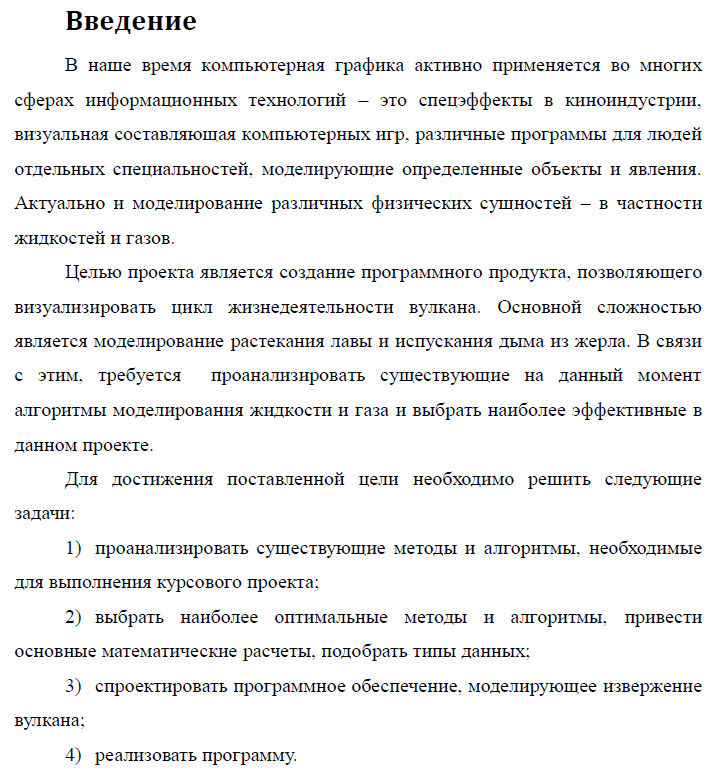 Введение

В наше время компьютерная графика активно применяется во многих сферах информационных технологий – это спецэффекты в киноиндустрии, визуальная составляющая компьютерных игр, различные программы для людей отдельных специальностей, моделирующие определенные объекты и явления. Актуально и моделирование различных физических сущностей – в частности жидкостей и газов.

Целью проекта является создание программного продукта, позволяющего визуализировать цикл жизнедеятельности вулкана. Основной сложностью является моделирование растекания лавы и испускания дыма из жерла. В связи с этим, требуется проанализировать существующие на данный момент алгоритмы моделирования жидкости и газа и выбрать наиболее эффективные в данном проекте.

Для достижения поставленной цели необходимо решить следующие задачи:

1) проанализировать существующие методы и алгоритмы, необходимые для выполнения курсового проекта;

2) выбрать наиболее оптимальные методы и алгоритмы, привести основные математические расчеты, подобрать типы данных;

3) спроектировать программное обеспечение, моделирующее извержение вулкана;

4) реализовать программу.